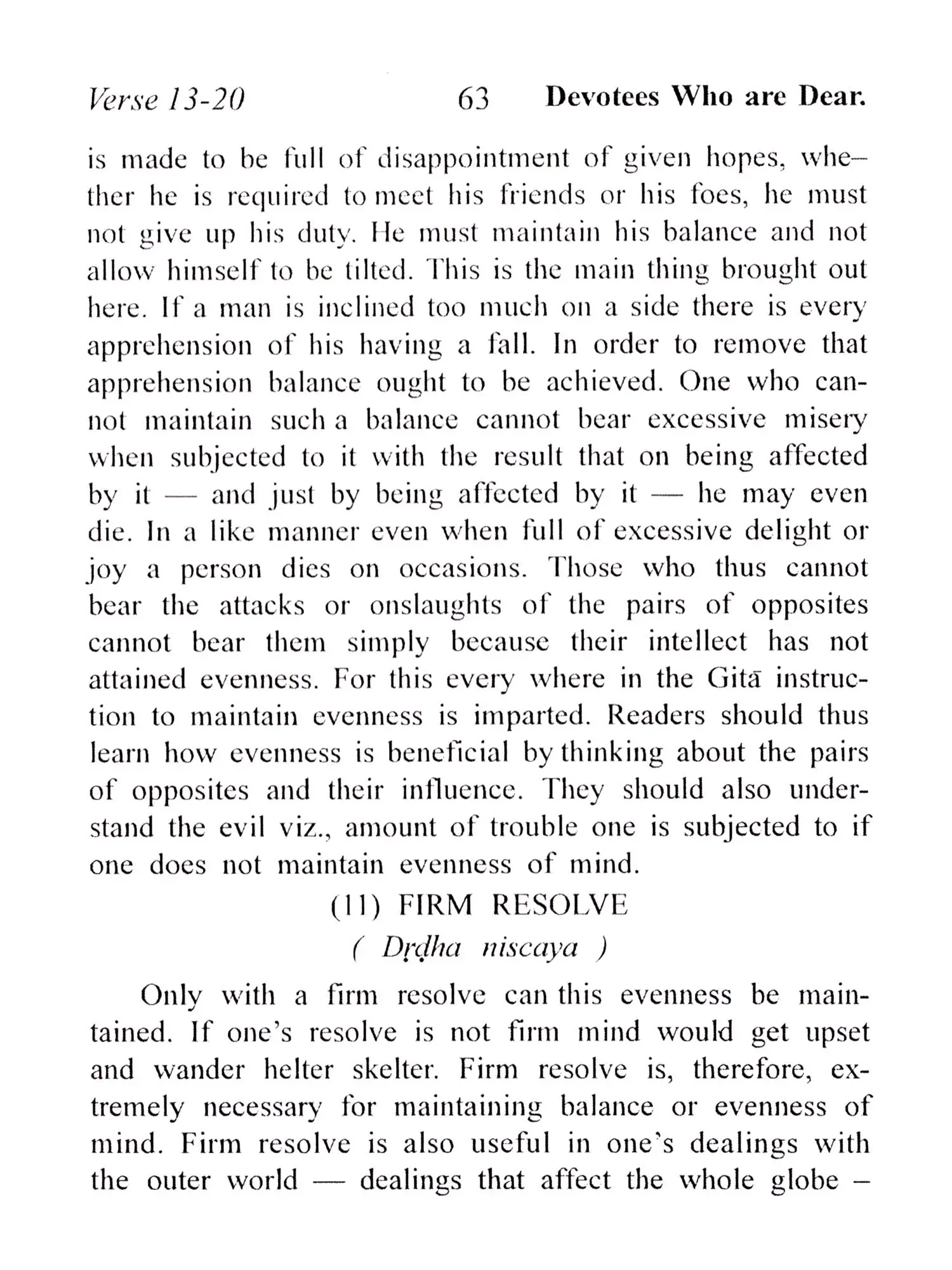 Verse 13-20 63 Devotees Who are Dear.

is made to be full of disappointment of given hopes, whether he is required to meet his friends or his foes, he must not give up his duty. He must maintain his balance and not allow himself to be tilted. This is the main thing brought out here. If a man is inclined too much on a side there is every apprehension of his having a fall. In order to remove that apprehension balance ought to be achieved. One who cannot maintain such a balance cannot bear excessive misery when subjected to it with the result that on being affected by it — and just by being affected by it — he may even die. In a like manner even when full of excessive delight or joy a person dies on occasions. Those who thus cannot bear the attacks or onslaughts of the pairs of opposites cannot bear them simply because their intellect has not attained evenness. For this every where in the Gitā instruction to maintain evenness is imparted. Readers should thus learn how evenness is beneficial by thinking about the pairs of opposites and their influence. They should also understand the evil viz., amount of trouble one is subjected to if one does not maintain evenness of mind.

(11) FIRM RESOLVE

( Dṛḍha niscaya )

Only with a firm resolve can this evenness be maintained. If one's resolve is not firm mind would get upset and wander helter skelter. Firm resolve is, therefore, extremely necessary for maintaining balance or evenness of mind. Firm resolve is also useful in one's dealings with the outer world — dealings that affect the whole globe –